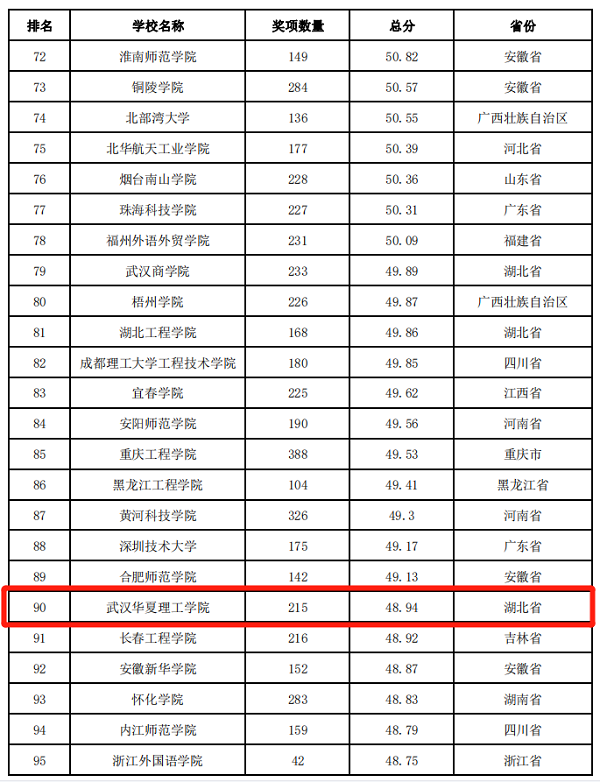 | 排名 | 学校名称 | 奖项数量 | 总分 | 省份 |
|---|---|---|---|---|
| 72 | 淮南师范学院 | 149 | 50.82 | 安徽省 |
| 73 | 铜陵学院 | 284 | 50.57 | 安徽省 |
| 74 | 北部湾大学 | 136 | 50.55 | 广西壮族自治区 |
| 75 | 北华航天工业学院 | 177 | 50.39 | 河北省 |
| 76 | 烟台南山学院 | 228 | 50.36 | 山东省 |
| 77 | 珠海科技学院 | 227 | 50.31 | 广东省 |
| 78 | 福州外语外贸学院 | 231 | 50.09 | 福建省 |
| 79 | 武汉商学院 | 233 | 49.89 | 湖北省 |
| 80 | 梧州学院 | 226 | 49.87 | 广西壮族自治区 |
| 81 | 湖北工程学院 | 168 | 49.86 | 湖北省 |
| 82 | 成都理工大学工程技术学院 | 180 | 49.85 | 四川省 |
| 83 | 宜春学院 | 225 | 49.62 | 江西省 |
| 84 | 安阳师范学院 | 190 | 49.56 | 河南省 |
| 85 | 重庆工程学院 | 388 | 49.53 | 重庆市 |
| 86 | 黑龙江工程学院 | 104 | 49.41 | 黑龙江省 |
| 87 | 黄河科技学院 | 326 | 49.3 | 河南省 |
| 88 | 深圳技术大学 | 175 | 49.17 | 广东省 |
| 89 | 合肥师范学院 | 142 | 49.13 | 安徽省 |
| 90 | 武汉华夏理工学院 | 215 | 48.94 | 湖北省 |
| 91 | 长春工程学院 | 216 | 48.92 | 吉林省 |
| 92 | 安徽新华学院 | 152 | 48.87 | 安徽省 |
| 93 | 怀化学院 | 283 | 48.83 | 湖南省 |
| 94 | 内江师范学院 | 159 | 48.79 | 四川省 |
| 95 | 浙江外国语学院 | 42 | 48.75 | 浙江省 |